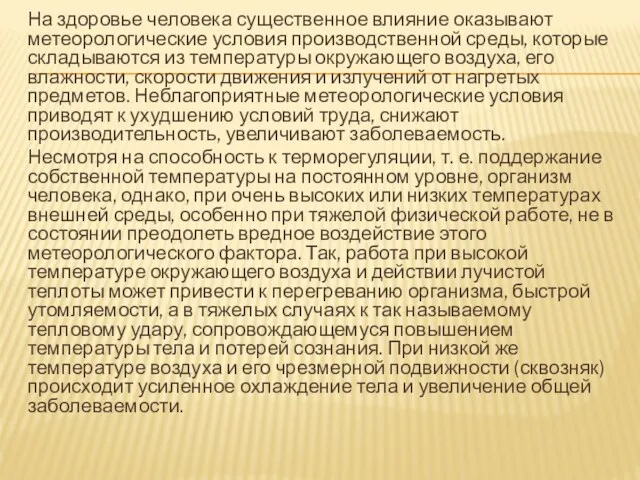 На здоровье человека существенное влияние оказывают метеорологические условия производственной среды, которые складываются из температуры окружающего воздуха, его влажности, скорости движения и излучений от нагретых предметов. Неблагоприятные метеорологические условия приводят к ухудшению условий труда, снижают производительность, увеличивают заболеваемость.

Несмотря на способность к терморегуляции, т. е. поддержание собственной температуры на постоянном уровне, организм человека, однако, при очень высоких или низких температурах внешней среды, особенно при тяжелой физической работе, не в состоянии преодолеть вредное воздействие этого метеорологического фактора. Так, работа при высокой температуре окружающего воздуха и действии лучистой теплоты может привести к перегреванию организма, быстрой утомляемости, а в тяжелых случаях к так называемому тепловому удару, сопровождающемуся повышением температуры тела и потерей сознания. При низкой же температуре воздуха и его чрезмерной подвижности (сквозняк) происходит усиленное охлаждение тела и увеличение общей заболеваемости.